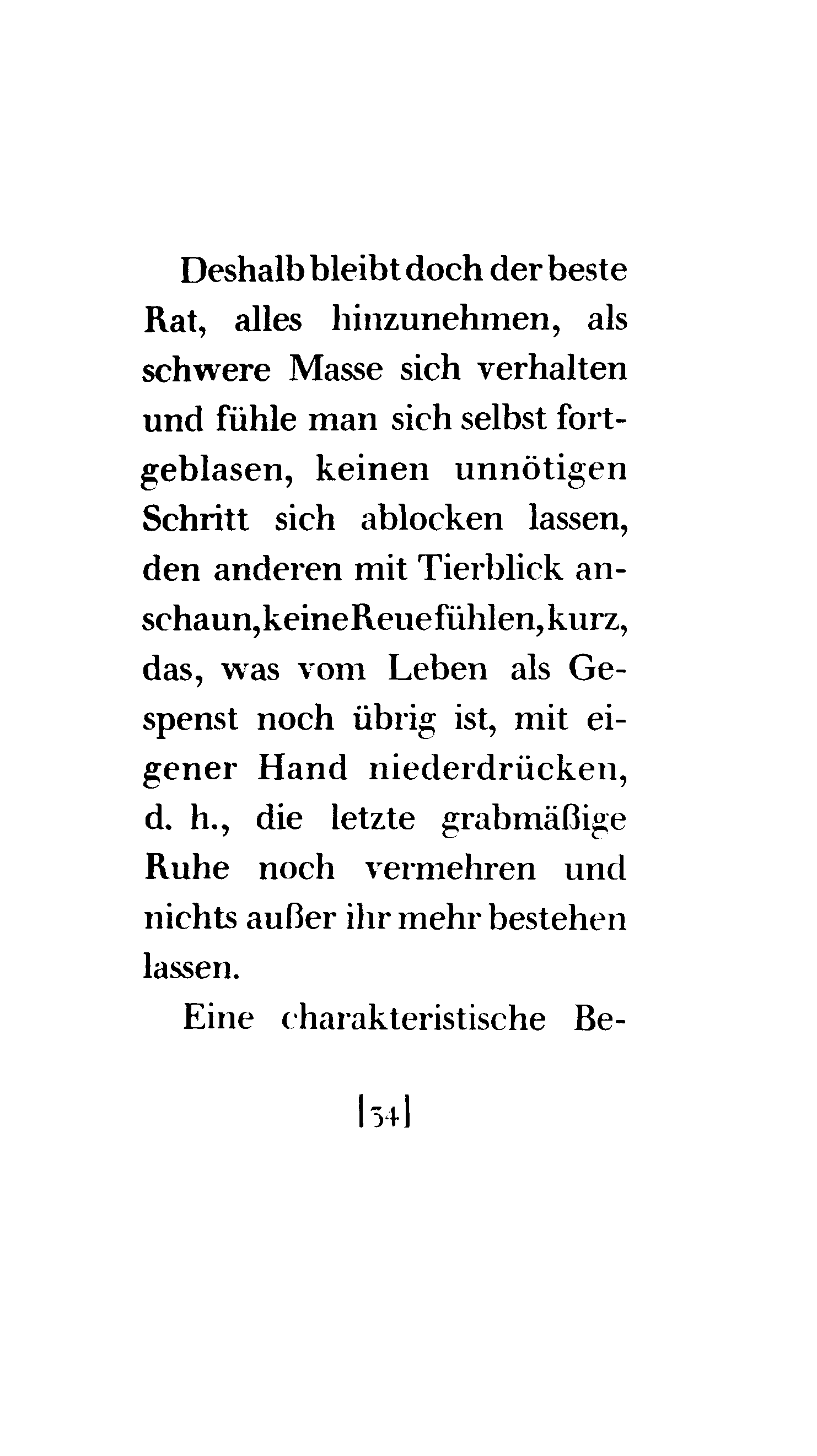 Deshalb bleibt doch der beste Rat, alles hinzunehmen, als schwere Masse sich verhalten und fühle man sich selbst fortgeblasen, keinen unnötigen Schritt sich ablocken lassen, den anderen mit Tierblick anschaun, keine Reue fühlen, kurz, das, was vom Leben als Gespenst noch übrig ist, mit eigener Hand niederdrücken, d. h., die letzte grabmäßige Ruhe noch vermehren und nichts außer ihr mehr bestehen lassen.

Eine charakteristische Be-

|34|